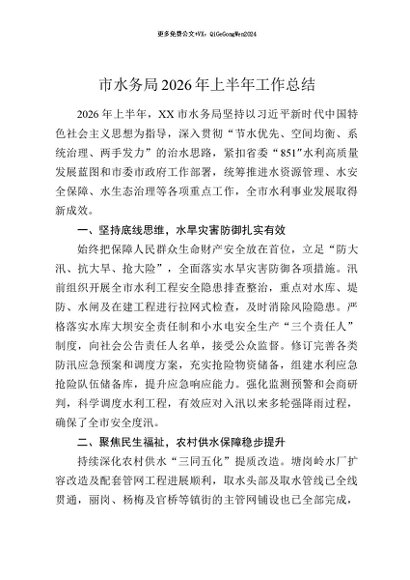 更多免费公文+VX：QiGeGongWen2024

市水务局2026年上半年工作总结

2026年上半年，XX市水务局坚持以习近平新时代中国特色社会主义思想为指导，深入贯彻“节水优先、空间均衡、系统治理、两手发力”的治水思路，紧扣省委“851”水利高质量发展蓝图和市委市政府工作部署，统筹推进水资源管理、水安全保障、水生态治理等各项重点工作，全市水利事业发展取得新成效。

一、坚持底线思维，水旱灾害防御扎实有效

始终把保障人民群众生命财产安全放在首位，立足“防大汛、抗大旱、抢大险”，全面落实水旱灾害防御各项措施。汛前组织开展全市水利工程安全隐患排查整治，重点对水库、堤防、水闸及在建工程进行拉网式检查，及时消除风险隐患。严格落实水库大坝安全责任制和小水电安全生产“三个责任人”制度，向社会公告责任人名单，接受公众监督。修订完善各类防汛应急预案和调度方案，充实抢险物资储备，组建水利应急抢险队伍储备库，提升应急响应能力。强化监测预警和会商研判，科学调度水利工程，有效应对入汛以来多轮强降雨过程，确保了全市安全度汛。

二、聚焦民生福祉，农村供水保障稳步提升

持续深化农村供水“三同五化”提质改造。塘岗岭水厂扩容改造及配套管网工程进展顺利，取水头部及取水管线已全线贯通，丽岗、杨梅及官桥等镇街的主管网铺设也已全部完成，